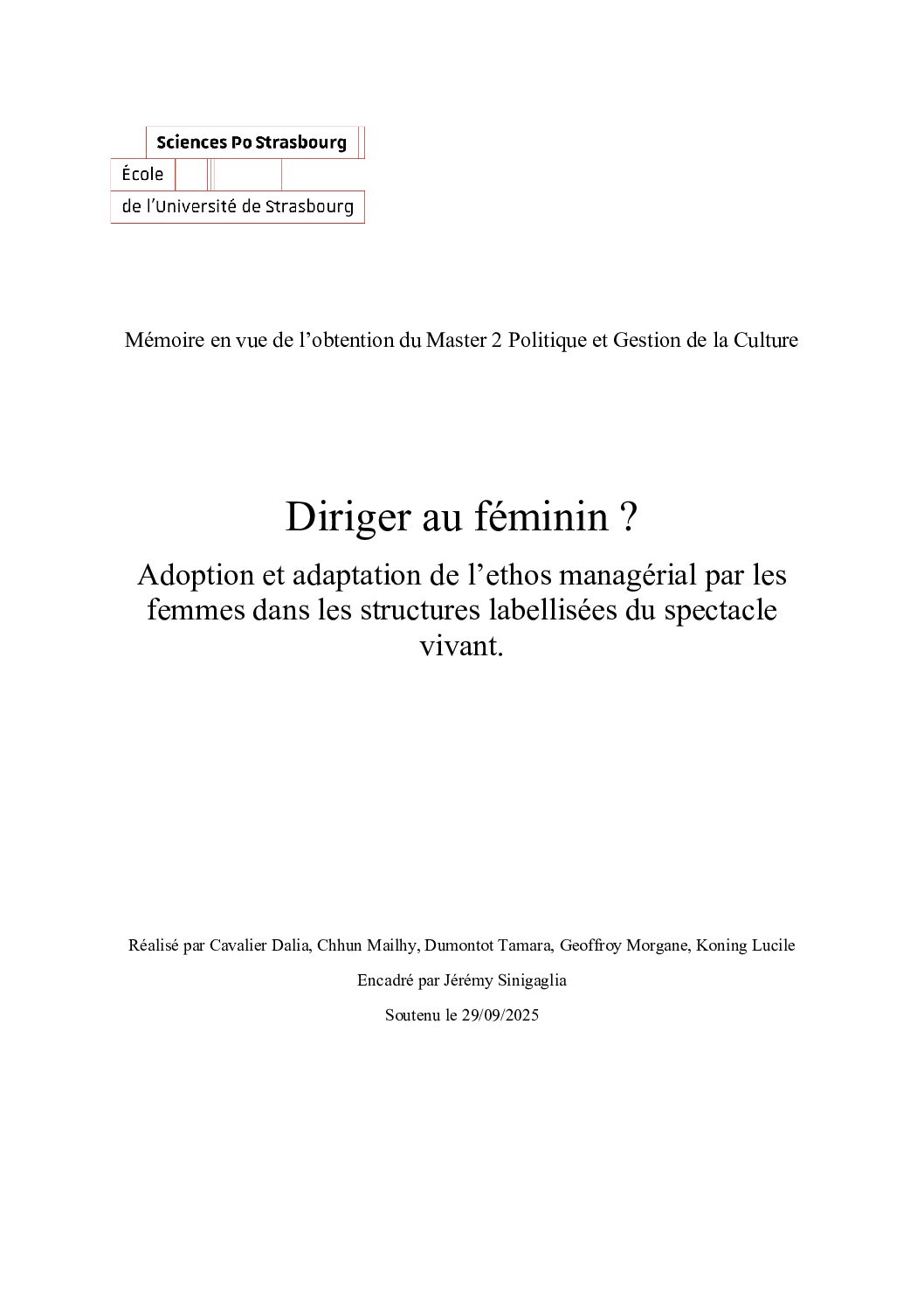 Sciences Po Strasbourg
École
de l'Université de Strasbourg

Mémoire en vue de l'obtention du Master 2 Politique et Gestion de la Culture

Diriger au féminin ?

Adoption et adaptation de l'ethos managérial par les femmes dans les structures labellisées du spectacle vivant.

Réalisé par Cavalier Dalia, Chhun Mailhy, Dumontot Tamara, Geoffroy Morgane, Koning Lucile

Encadré par Jérémy Sinigaglia

Soutenu le 29/09/2025